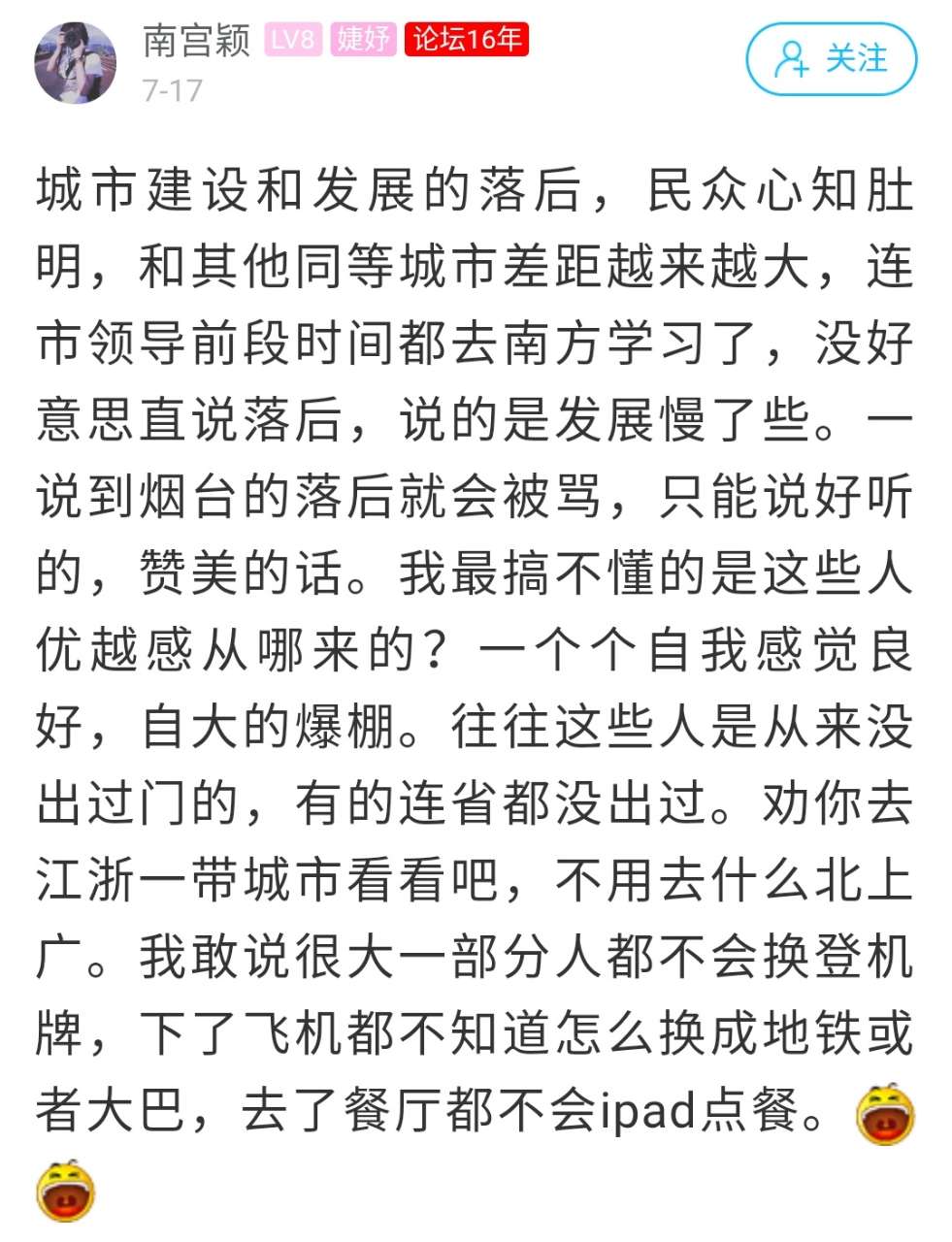 南宫颖 LV8 婕妤 论坛16年
7-17
关注

城市建设和发展的落后，民众心知肚明，和其他同等城市差距越来越大，连市领导前段时间都去南方学习了，没好意思直说落后，说的是发展慢了些。一说到烟台的落后就会被骂，只能说好听的，赞美的话。我最搞不懂的是这些人优越感从哪来的？一个个自我感觉良好，自大的爆棚。往往这些人是从来没出过门的，有的连省都没出过。劝你去江浙一带城市看看吧，不用去什么北上广。我敢说很大一部分人都不会换登机牌，下了飞机都不知道怎么换成地铁或者大巴，去了餐厅都不会ipad点餐。